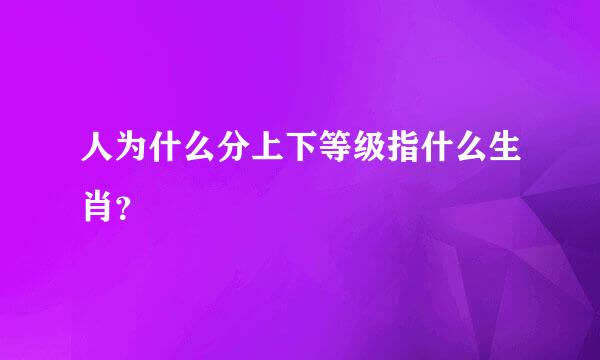 人为什么分上下等级指什么生肖？